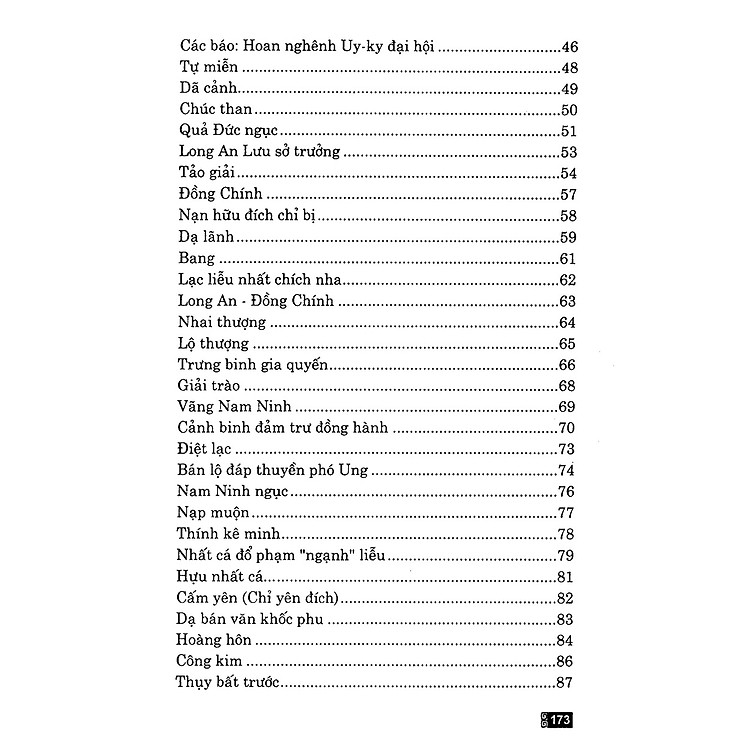 Các báo: Hoan nghênh Uy-ky đại hội ..........46
Tự miễn ..........48
Dã cảnh..........49
Chúc than..........50
Quả Đức ngục..........51
Long An Lưu sở trưởng ..........53
Tảo giải..........54
Đồng Chính ..........57
Nạn hữu đích chỉ bị..........58
Dạ lãnh..........59
Bang ..........61
Lạc liễu nhất chích nha..........62
Long An - Đồng Chính ..........63
Nhai thượng ..........64
Lộ thượng ..........65
Trưng binh gia quyến..........66
Giải trào ..........68
Vãng Nam Ninh ..........69
Cảnh binh đảm trư đồng hành ..........70
Điệt lạc ..........73
Bán lộ đáp thuyền phó Ung ..........74
Nam Ninh ngục..........76
Nạp muộn..........77
Thính kê minh..........78
Nhất cá đổ phạm "ngạnh" liễu..........79
Hựu nhất cá..........81
Cấm yên (Chỉ yên đích)..........82
Dạ bán văn khốc phu ..........83
Hoàng hôn ..........84
Công kim ..........86
Thụy bất trước..........87

173